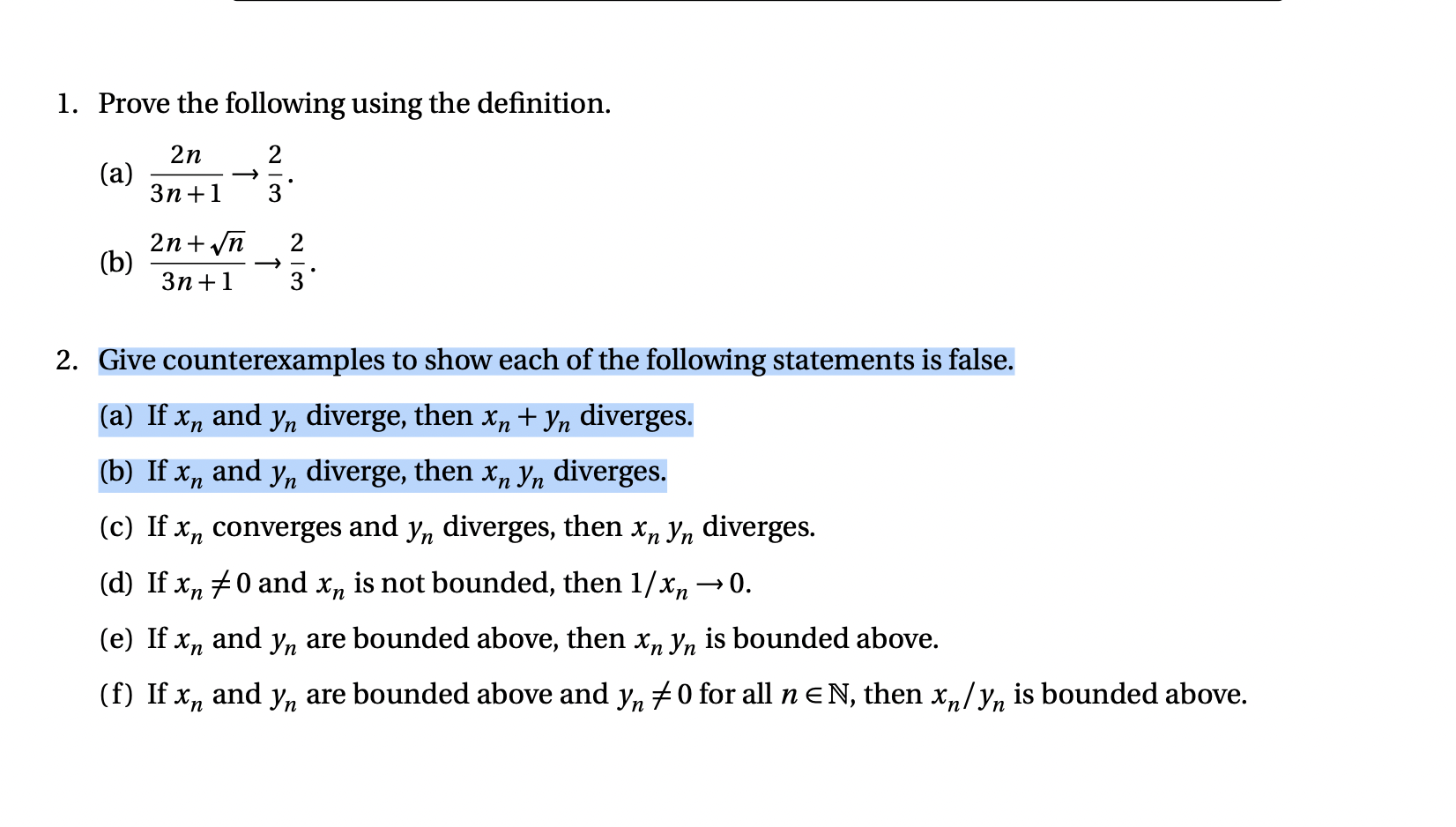 1. Prove the following using the definition.

(a) $\frac{2n}{3n+1} \to \frac{2}{3}$.

(b) $\frac{2n+\sqrt{n}}{3n+1} \to \frac{2}{3}$.

2. Give counterexamples to show each of the following statements is false.

(a) If $x_n$ and $y_n$ diverge, then $x_n + y_n$ diverges.

(b) If $x_n$ and $y_n$ diverge, then $x_n y_n$ diverges.

(c) If $x_n$ converges and $y_n$ diverges, then $x_n y_n$ diverges.

(d) If $x_n \neq 0$ and $x_n$ is not bounded, then $1/x_n \to 0$.

(e) If $x_n$ and $y_n$ are bounded above, then $x_n y_n$ is bounded above.

(f) If $x_n$ and $y_n$ are bounded above and $y_n \neq 0$ for all $n \in \mathbb{N}$, then $x_n/y_n$ is bounded above.